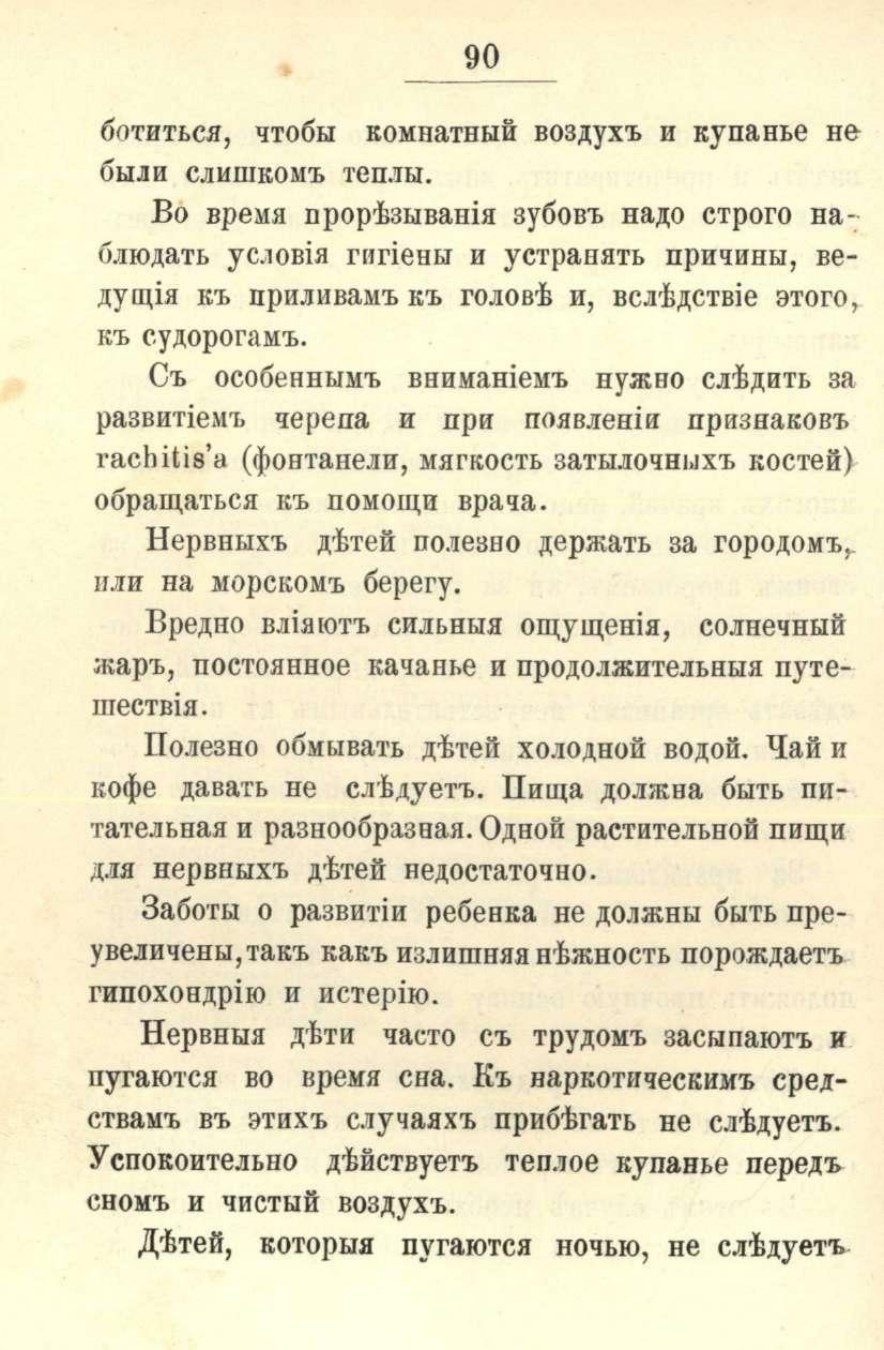 90

ботиться, чтобы комнатный воздухъ и купанье не были слишкомъ теплы.

Во время прорѣзыванія зубовъ надо строго наблюдать условія гигіены и устранять причины, ведущія къ приливамъ къ головѣ и, вслѣдствіе этого, къ судорогамъ.

Съ особеннымъ вниманіемъ нужно слѣдить за развитіемъ черепа и при появленіи признаковъ rachitis'а (фонтанели, мягкость затылочныхъ костей) обращаться къ помощи врача.

Нервныхъ дѣтей полезно держать за городомъ, или на морскомъ берегу.

Вредно вліяютъ сильныя ощущенія, солнечный жаръ, постоянное качанье и продолжительныя путешествія.

Полезно обмывать дѣтей холодной водой. Чай и кофе давать не слѣдуетъ. Пища должна быть питательная и разнообразная. Одной растительной пищи для нервныхъ дѣтей недостаточно.

Заботы о развитіи ребенка не должны быть преувеличены, такъ какъ излишняя нѣжность порождаетъ гипохондрію и истерію.

Нервныя дѣти часто съ трудомъ засыпаютъ и пугаются во время сна. Къ наркотическимъ средствамъ въ этихъ случаяхъ прибѣгать не слѣдуетъ. Успокоительно дѣйствуетъ теплое купанье передъ сномъ и чистый воздухъ.

Дѣтей, которыя пугаются ночью, не слѣдуетъ